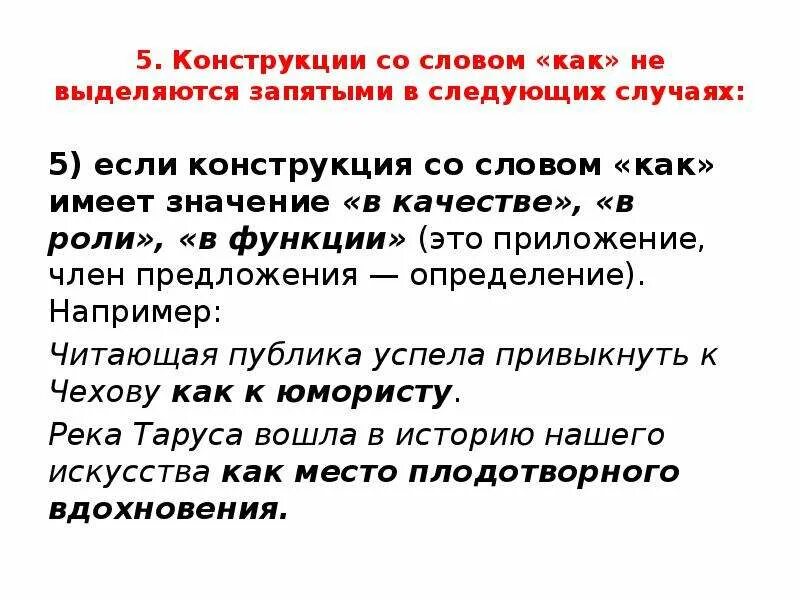 5. Конструкции со словом «как» не выделяются запятыми в следующих случаях:

5) если конструкция со словом «как» имеет значение «в качестве», «в роли», «в функции» (это приложение, член предложения — определение). Например:

Читающая публика успела привыкнуть к Чехову как к юмористу.

Река Таруса вошла в историю нашего искусства как место плодотворного вдохновения.